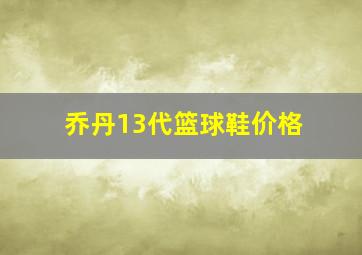 乔丹13代篮球鞋价格